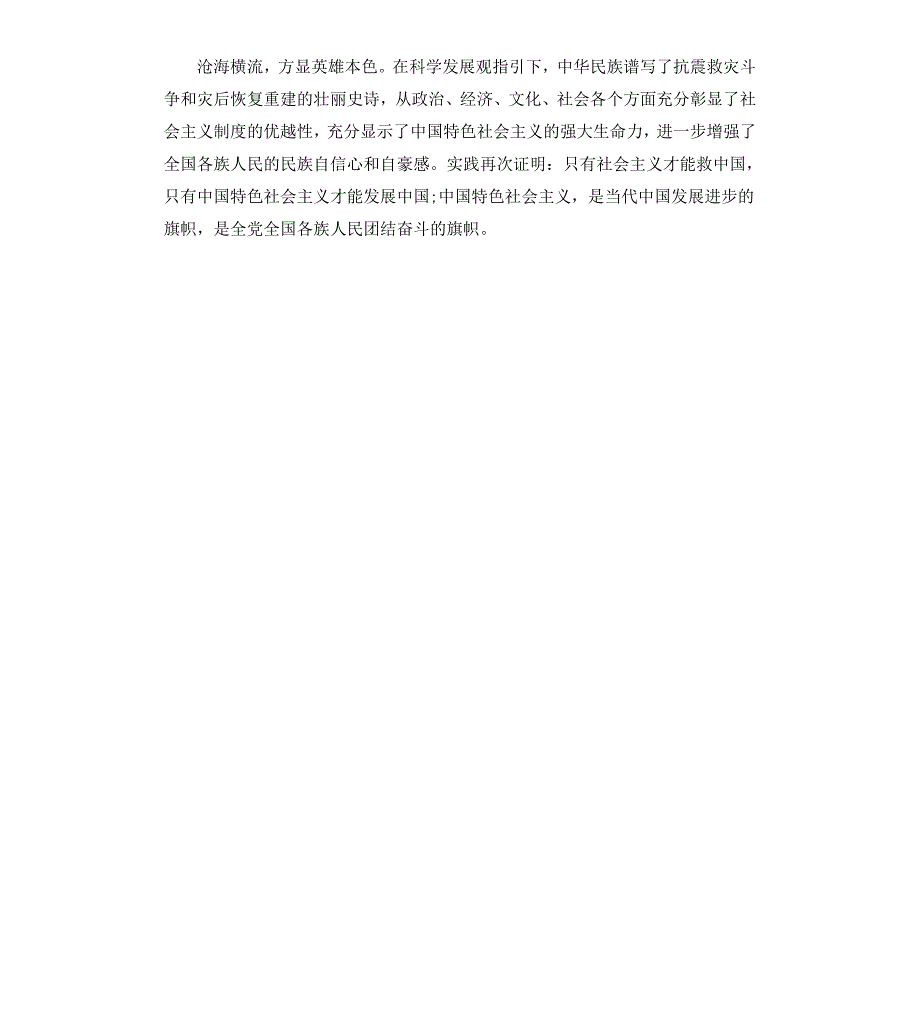 沧海横流，方显英雄本色。在科学发展观指引下，中华民族谱写了抗震救灾斗争和灾后恢复重建的壮丽史诗，从政治、经济、文化、社会各个方面充分彰显了社会主义制度的优越性，充分显示了中国特色社会主义的强大生命力，进一步增强了全国各族人民的民族自信心和自豪感。实践再次证明：只有社会主义才能救中国，只有中国特色社会主义才能发展中国;中国特色社会主义，是当代中国发展进步的旗帜，是全党全国各族人民团结奋斗的旗帜。